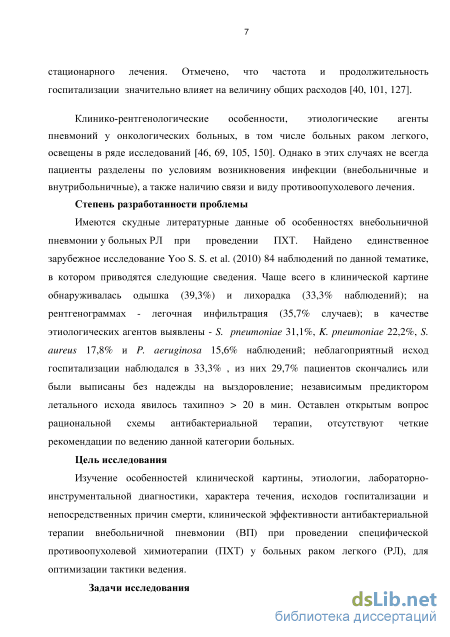 7

стационарного лечения. Отмечено, что частота и продолжительность госпитализации значительно влияет на величину общих расходов [40, 101, 127].

Клинико-рентгенологические особенности, этиологические агенты пневмоний у онкологических больных, в том числе больных раком легкого, освещены в ряде исследований [46, 69, 105, 150]. Однако в этих случаях не всегда пациенты разделены по условиям возникновения инфекции (внебольничные и внутрибольничные), а также наличию связи и виду противоопухолевого лечения.

Степень разработанности проблемы

Имеются скудные литературные данные об особенностях внебольничной пневмонии у больных РЛ при проведении ПХТ. Найдено единственное зарубежное исследование Yoo S. S. et al. (2010) 84 наблюдений по данной тематике, в котором приводятся следующие сведения. Чаще всего в клинической картине обнаруживалась одышка (39,3%) и лихорадка (33,3% наблюдений); на рентгенограммах - легочная инфильтрация (35,7% случаев); в качестве этиологических агентов выявлены - S. pneumoniae 31,1%, K. pneumoniae 22,2%, S. aureus 17,8% и P. aeruginosa 15,6% наблюдений; неблагоприятный исход госпитализации наблюдался в 33,3% , из них 29,7% пациентов скончались или были выписаны без надежды на выздоровление; независимым предиктором летального исхода явилось тахипноэ > 20 в мин. Оставлен открытым вопрос рациональной схемы антибактериальной терапии, отсутствуют четкие рекомендации по ведению данной категории больных.

Цель исследования

Изучение особенностей клинической картины, этиологии, лабораторно-инструментальной диагностики, характера течения, исходов госпитализации и непосредственных причин смерти, клинической эффективности антибактериальной терапии внебольничной пневмонии (ВП) при проведении специфической противоопухолевой химиотерапии (ПХТ) у больных раком легкого (РЛ), для оптимизации тактики ведения.

Задачи исследования

dsLib.net
библиотека диссертаций